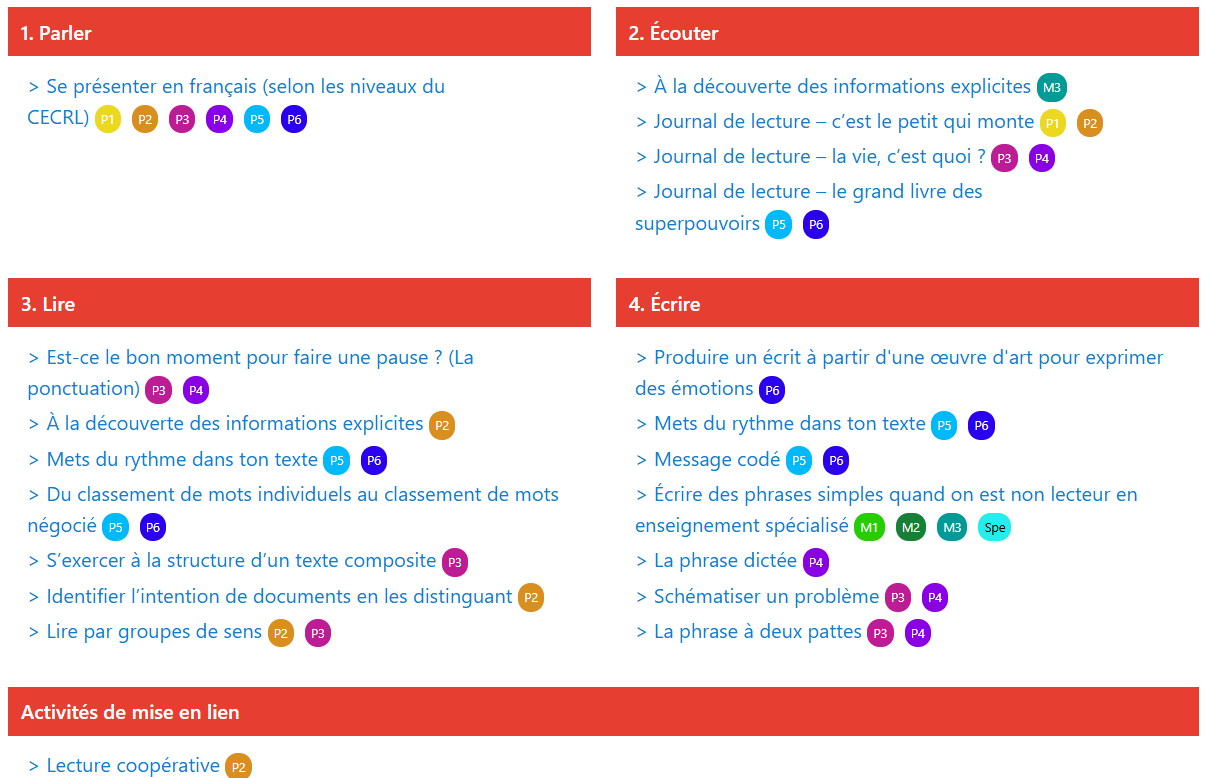 1. Parler

> Se présenter en français (selon les niveaux du CECRL) P1 P2 P3 P4 P5 P6

2. Écouter

> À la découverte des informations explicites M3
> Journal de lecture – c'est le petit qui monte P1 P2
> Journal de lecture – la vie, c'est quoi ? P3 P4
> Journal de lecture – le grand livre des superpouvoirs P5 P6

3. Lire

> Est-ce le bon moment pour faire une pause ? (La ponctuation) P3 P4
> À la découverte des informations explicites P2
> Mets du rythme dans ton texte P5 P6
> Du classement de mots individuels au classement de mots négocié P5 P6
> S'exercer à la structure d'un texte composite P3
> Identifier l'intention de documents en les distinguant P2
> Lire par groupes de sens P2 P3

4. Écrire

> Produire un écrit à partir d'une œuvre d'art pour exprimer des émotions P6
> Mets du rythme dans ton texte P5 P6
> Message codé P5 P6
> Écrire des phrases simples quand on est non lecteur en enseignement spécialisé M1 M2 M3 Spe
> La phrase dictée P4
> Schématiser un problème P3 P4
> La phrase à deux pattes P3 P4

Activités de mise en lien

> Lecture coopérative P2